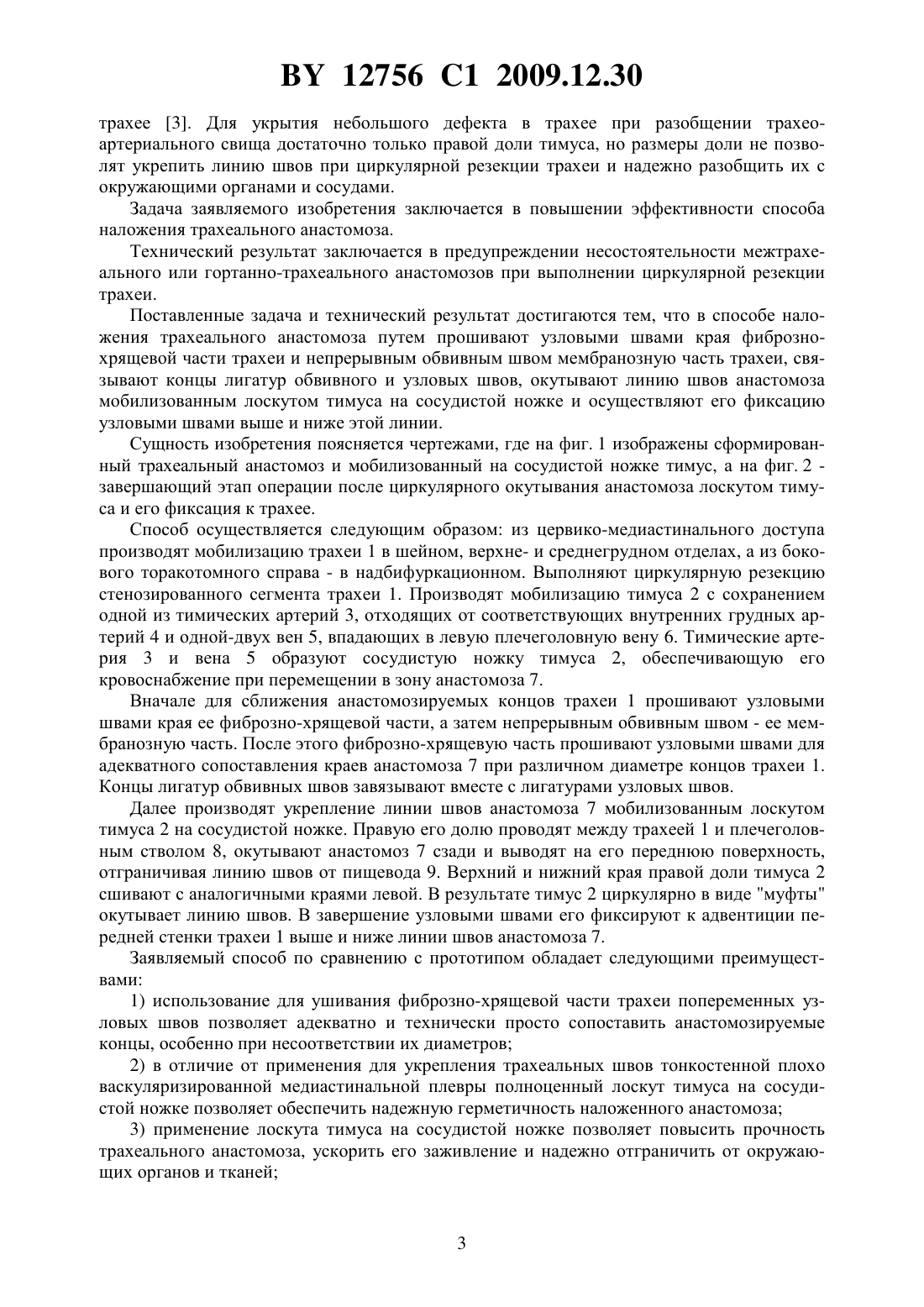 BY 12756 C1 2009.12.30

трахее [3]. Для укрытия небольшого дефекта в трахее при разобщении трахеоартериального свища достаточно только правой доли тимуса, но размеры доли не позволят укрепить линию швов при циркулярной резекции трахеи и надежно разобщить их с окружающими органами и сосудами.

Задача заявляемого изобретения заключается в повышении эффективности способа наложения трахеального анастомоза.

Технический результат заключается в предупреждении несостоятельности межтрахеального или гортанно-трахеального анастомозов при выполнении циркулярной резекции трахеи.

Поставленные задача и технический результат достигаются тем, что в способе наложения трахеального анастомоза путем прошивают узловыми швами края фиброзно-хрящевой части трахеи и непрерывным обвивным швом мембранозную часть трахеи, связывают концы лигатур обвивного и узловых швов, окутывают линию швов анастомоза мобилизованным лоскутом тимуса на сосудистой ножке и осуществляют его фиксацию узловыми швами выше и ниже этой линии.

Сущность изобретения поясняется чертежами, где на фиг. 1 изображены сформированный трахеальный анастомоз и мобилизованный на сосудистой ножке тимус, а на фиг. 2 - завершающий этап операции после циркулярного окутывания анастомоза лоскутом тимуса и его фиксация к трахее.

Способ осуществляется следующим образом: из цервико-медиастинального доступа производят мобилизацию трахеи 1 в шейном, верхне- и среднегрудном отделах, а из бокового торакотомного справа - в надбифуркационном. Выполняют циркулярную резекцию стенозированного сегмента трахеи 1. Производят мобилизацию тимуса 2 с сохранением одной из тимических артерий 3, отходящих от соответствующих внутренних грудных артерий 4 и одной-двух вен 5, впадающих в левую плечеголовную вену 6. Тимические артерия 3 и вена 5 образуют сосудистую ножку тимуса 2, обеспечивающую его кровоснабжение при перемещении в зону анастомоза 7.

Вначале для сближения анастомозируемых концов трахеи 1 прошивают узловыми швами края ее фиброзно-хрящевой части, а затем непрерывным обвивным швом - ее мембранозную часть. После этого фиброзно-хрящевую часть прошивают узловыми швами для адекватного сопоставления краев анастомоза 7 при различном диаметре концов трахеи 1. Концы лигатур обвивных швов завязывают вместе с лигатурами узловых швов.

Далее производят укрепление линии швов анастомоза 7 мобилизованным лоскутом тимуса 2 на сосудистой ножке. Правую его долю проводят между трахеей 1 и плечеголовным стволом 8, окутывают анастомоз 7 сзади и выводят на его переднюю поверхность, отграничивая линию швов от пищевода 9. Верхний и нижний края правой доли тимуса 2 сшивают с аналогичными краями левой. В результате тимус 2 циркулярно в виде "муфты" окутывает линию швов. В завершение узловыми швами его фиксируют к адвентиции передней стенки трахеи 1 выше и ниже линии швов анастомоза 7.

Заявляемый способ по сравнению с прототипом обладает следующими преимуществами:

1) использование для ушивания фиброзно-хрящевой части трахеи попеременных узловых швов позволяет адекватно и технически просто сопоставить анастомозируемые концы, особенно при несоответствии их диаметров;

2) в отличие от применения для укрепления трахеальных швов тонкостенной плохо васкуляризированной медиастинальной плевры полноценный лоскут тимуса на сосудистой ножке позволяет обеспечить надежную герметичность наложенного анастомоза;

3) применение лоскута тимуса на сосудистой ножке позволяет повысить прочность трахеального анастомоза, ускорить его заживление и надежно отграничить от окружающих органов и тканей;

3